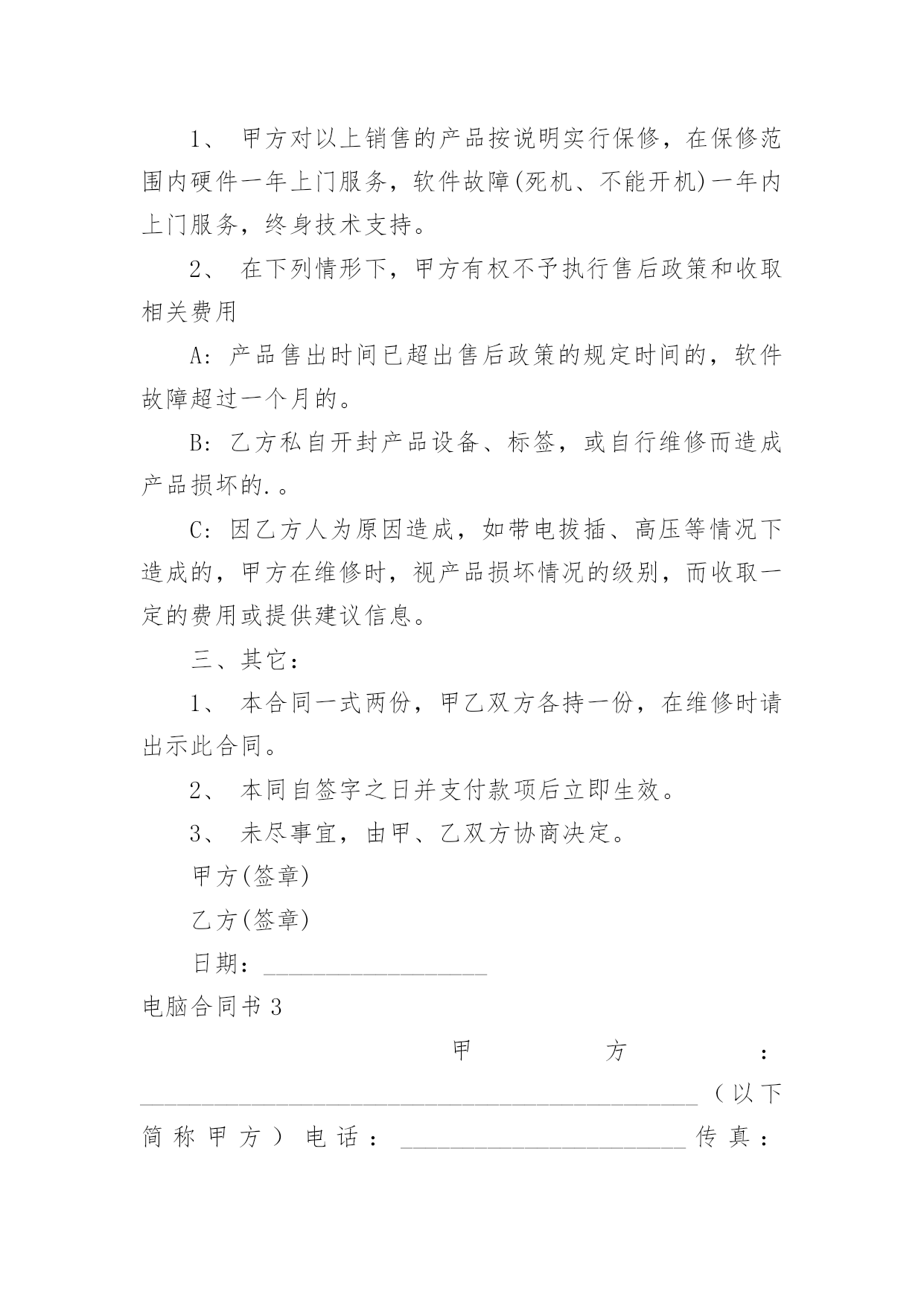 1、 甲方对以上销售的产品按说明实行保修，在保修范围内硬件一年上门服务，软件故障(死机、不能开机)一年内上门服务，终身技术支持。

2、 在下列情形下，甲方有权不予执行售后政策和收取相关费用

A: 产品售出时间已超出售后政策的规定时间的，软件故障超过一个月的。

B: 乙方私自开封产品设备、标签，或自行维修而造成产品损坏的.。

C: 因乙方人为原因造成，如带电拔插、高压等情况下造成的，甲方在维修时，视产品损坏情况的级别，而收取一定的费用或提供建议信息。

三、其它：

1、 本合同一式两份，甲乙双方各持一份，在维修时请出示此合同。

2、 本同自签字之日并支付款项后立即生效。

3、 未尽事宜，由甲、乙双方协商决定。

甲方(签章)

乙方(签章)

日期：____________________

电脑合同书 3

甲方：__________________________________________________（以下简称甲方）电话：__________________________传真：